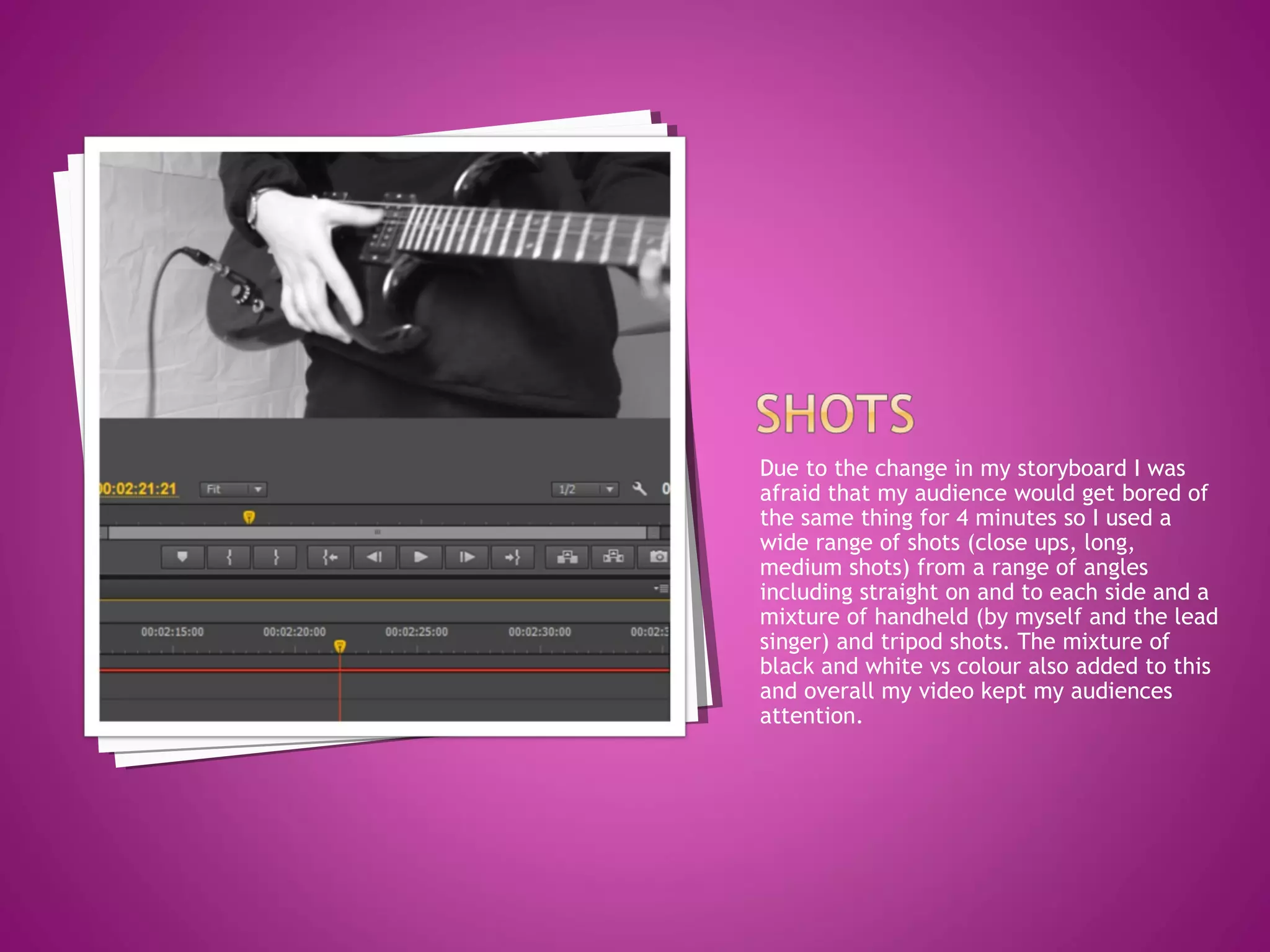 00:02:21:21

Fit

1/2

00:02:15:00

00:02:20:00

00:02:25:00

00:02:30:00

00:02:3

SHOTS

Due to the change in my storyboard I was afraid that my audience would get bored of the same thing for 4 minutes so I used a wide range of shots (close ups, long, medium shots) from a range of angles including straight on and to each side and a mixture of handheld (by myself and the lead singer) and tripod shots. The mixture of black and white vs colour also added to this and overall my video kept my audiences attention.